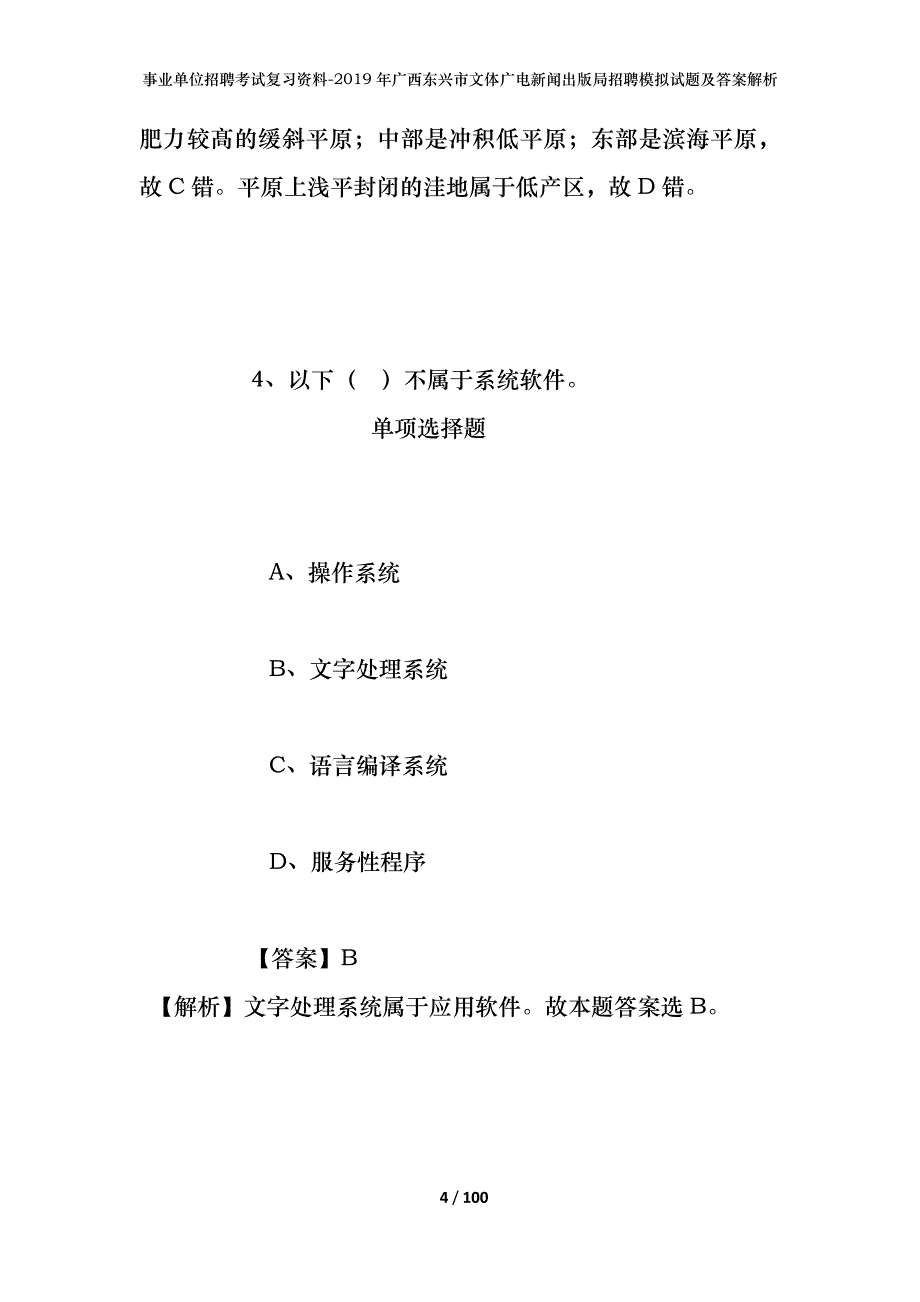 事业单位招聘考试复习资料-2019年广西东兴市文体广电新闻出版局招聘模拟试题及答案解析

肥力较高的缓斜平原；中部是冲积低平原；东部是滨海平原，故C错。平原上浅平封闭的洼地属于低产区，故D错。

4、以下（ ）不属于系统软件。

单项选择题

A、操作系统

B、文字处理系统

C、语言编译系统

D、服务性程序

【答案】B

【解析】文字处理系统属于应用软件。故本题答案选B。

4 / 100